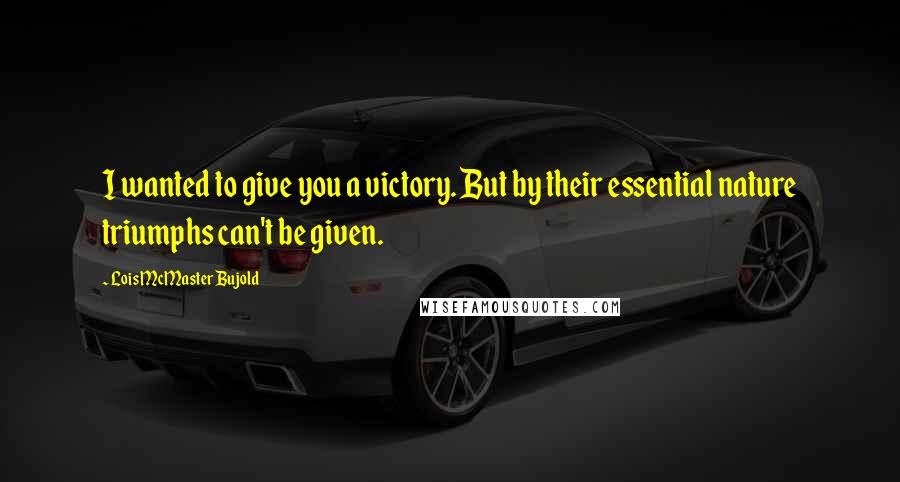 I wanted to give you a victory. But by their essential nature triumphs can't be given.

- Lois McMaster Bujold

WISEFAMOUSQUOTES.COM